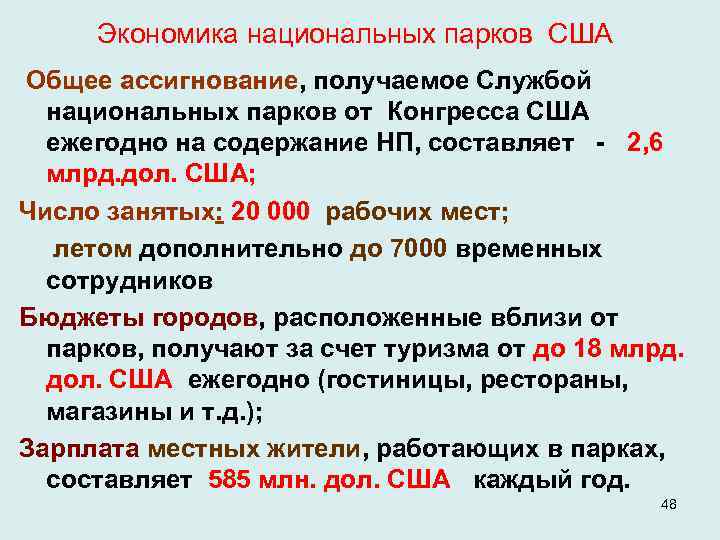 Экономика национальных парков США

Общее ассигнование, получаемое Службой национальных парков от Конгресса США ежегодно на содержание НП, составляет - 2,6 млрд.дол. США;

Число занятых: 20 000 рабочих мест;

летом дополнительно до 7000 временных сотрудников

Бюджеты городов, расположенные вблизи от парков, получают за счет туризма от до 18 млрд. дол. США ежегодно (гостиницы, рестораны, магазины и т.д.);

Зарплата местных жители, работающих в парках, составляет 585 млн. дол. США каждый год.

48